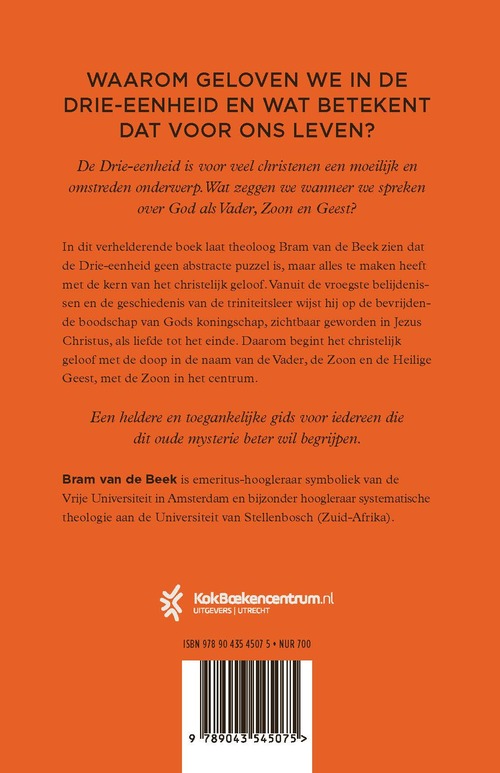 WAAROM GELOVEN WE IN DE DRIE-EENHEID EN WAT BETEKENT DAT VOOR ONS LEVEN?

De Drie-eenheid is voor veel christenen een moeilijk en omstreden onderwerp. Wat zeggen we wanneer we spreken over God als Vader, Zoon en Geest?

In dit verhelderende boek laat theoloog Bram van de Beek zien dat de Drie-eenheid geen abstracte puzzel is, maar alles te maken heeft met de kern van het christelijk geloof. Vanuit de vroegste belijdenissen en de geschiedenis van de triniteitsleer wijst hij op de bevrijdende boodschap van Gods koningschap, zichtbaar geworden in Jezus Christus, als liefde tot het einde. Daarom begint het christelijk geloof met de doop in de naam van de Vader, de Zoon en de Heilige Geest, met de Zoon in het centrum.

Een heldere en toegankelijke gids voor iedereen die dit oude mysterie beter wil begrijpen.

Bram van de Beek is emeritus-hoogleraar symboliek van de Vrije Universiteit in Amsterdam en bijzonder hoogleraar systematische theologie aan de Universiteit van Stellenbosch (Zuid-Afrika).

KokBoekencentrum.nl
UITGEVERS | UTRECHT

ISBN 978 90 435 4507 5 • NUR 700

9 789043 545075 >